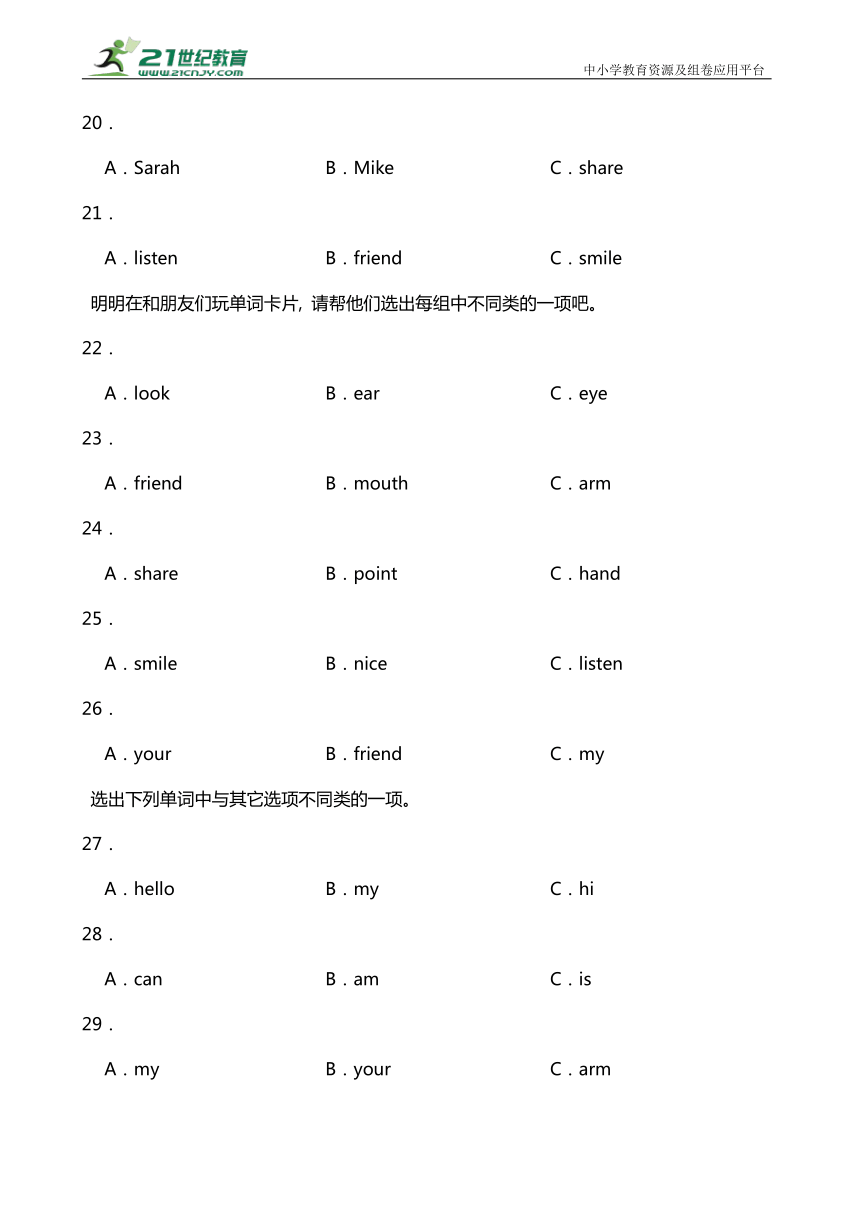 21世纪教育
www.21cnjy.com
中小学教育资源及组卷应用平台

20．

A．Sarah　　B．Mike　　C．share

21．

A．listen　　B．friend　　C．smile

明明在和朋友们玩单词卡片，请帮他们选出每组中不同类的一项吧。

22．

A．look　　B．ear　　C．eye

23．

A．friend　　B．mouth　　C．arm

24．

A．share　　B．point　　C．hand

25．

A．smile　　B．nice　　C．listen

26．

A．your　　B．friend　　C．my

选出下列单词中与其它选项不同类的一项。

27．

A．hello　　B．my　　C．hi

28．

A．can　　B．am　　C．is

29．

A．my　　B．your　　C．arm